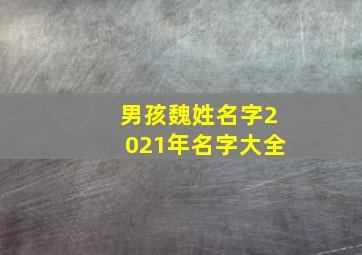 男孩魏姓名字2021年名字大全